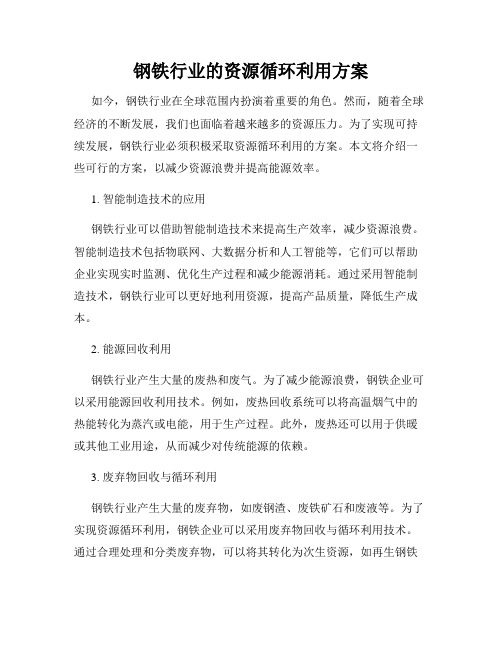 钢铁行业的资源循环利用方案

如今，钢铁行业在全球范围内扮演着重要的角色。然而，随着全球经济的不断发展，我们也面临着越来越多的资源压力。为了实现可持续发展，钢铁行业必须积极采取资源循环利用的方案。本文将介绍一些可行的方案，以减少资源浪费并提高能源效率。

1. 智能制造技术的应用

钢铁行业可以借助智能制造技术来提高生产效率，减少资源浪费。智能制造技术包括物联网、大数据分析和人工智能等，它们可以帮助企业实现实时监测、优化生产过程和减少能源消耗。通过采用智能制造技术，钢铁行业可以更好地利用资源，提高产品质量，降低生产成本。

2. 能源回收利用

钢铁行业产生大量的废热和废气。为了减少能源浪费，钢铁企业可以采用能源回收利用技术。例如，废热回收系统可以将高温烟气中的热能转化为蒸汽或电能，用于生产过程。此外，废热还可以用于供暖或其他工业用途，从而减少对传统能源的依赖。

3. 废弃物回收与循环利用

钢铁行业产生大量的废弃物，如废钢渣、废铁矿石和废液等。为了实现资源循环利用，钢铁企业可以采用废弃物回收与循环利用技术。通过合理处理和分类废弃物，可以将其转化为次生资源，如再生钢铁